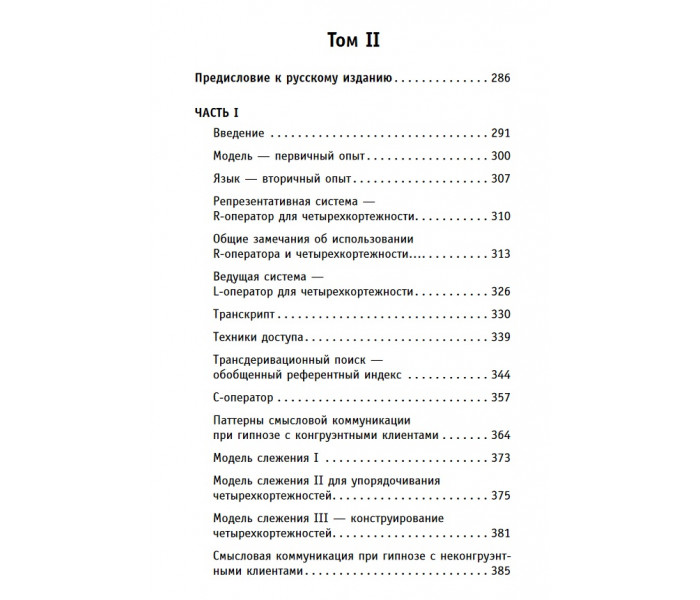 Том II

Предисловие к русскому изданию 286

ЧАСТЬ I

Введение 291

Модель — первичный опыт 300

Язык — вторичный опыт 307

Репрезентативная система — R-оператор для четырехкортежности 310

Общие замечания об использовании R-оператора и четырехкортежности 313

Ведущая система — L-оператор для четырехкортежности 326

Транскрипт 330

Техники доступа 339

Трансдеривационный поиск — обобщенный референтный индекс 344

С-оператор 357

Паттерны смысловой коммуникации при гипнозе с конгруэнтными клиентами 364

Модель слежения I 373

Модель слежения II для упорядочивания четырехкортежностей 375

Модель слежения III — конструирование четырехкортежностей 381

Смысловая коммуникация при гипнозе с неконгруэнтными клиентами 385